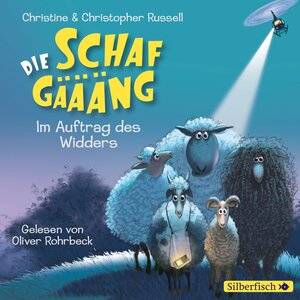 Christine & Christopher Russell

DIE SCHAF GÄÄÄNG

Im Auftrag des Widders

Gelesen von Oliver Rohrbeck

Silberfisch